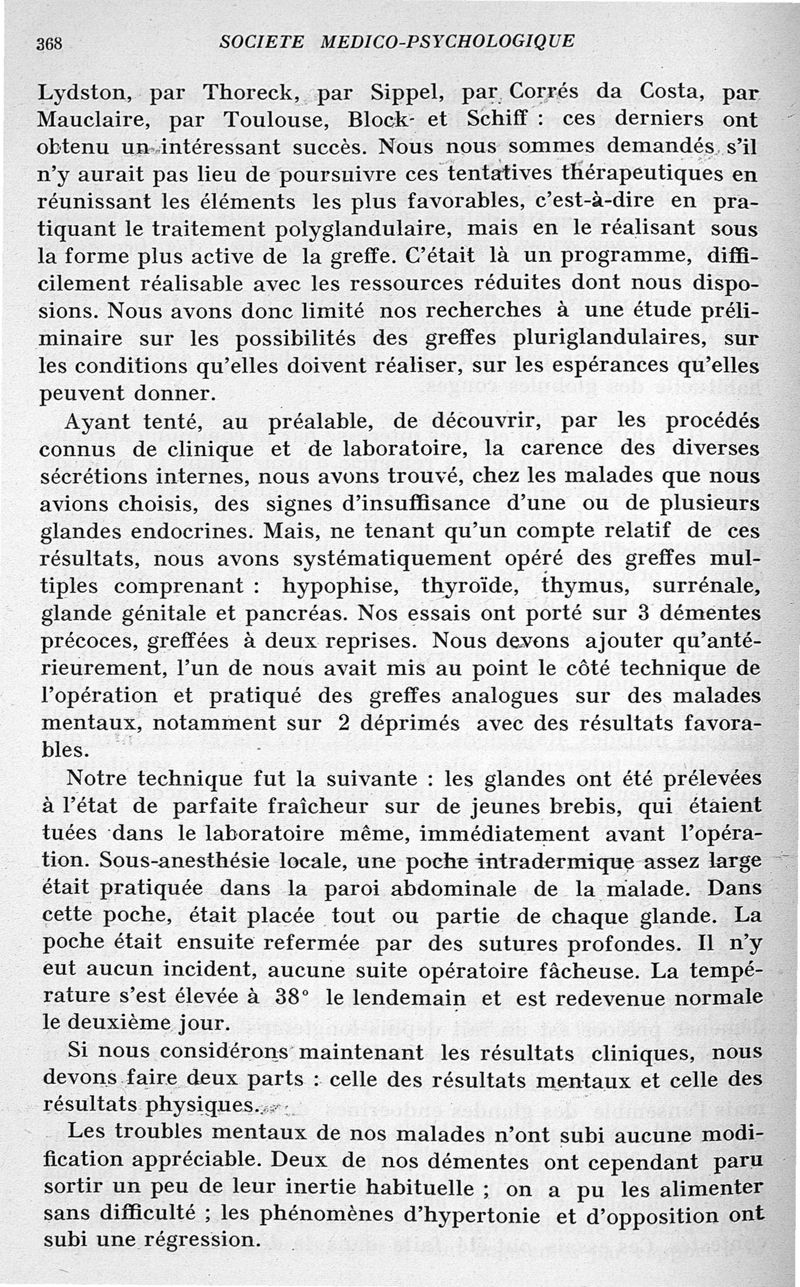 368 SOCIETE MEDICO-PSYCHOLOGIQUE

Lydston, par Thoreck, par Sippel, par Corrés da Costa, par Mauclaire, par Toulouse, Block- et Schiff : ces derniers ont obtenu un intéressant succès. Nous nous sommes demandés s'il n'y aurait pas lieu de poursuivre ces tentatives thérapeutiques en réunissant les éléments les plus favorables, c'est-à-dire en pratiquant le traitement polyglandulaire, mais en le réalisant sous la forme plus active de la greffe. C'était là un programme, difficilement réalisable avec les ressources réduites dont nous disposions. Nous avons donc limité nos recherches à une étude préliminaire sur les possibilités des greffes pluriglandulaires, sur les conditions qu'elles doivent réaliser, sur les espérances qu'elles peuvent donner.

Ayant tenté, au préalable, de découvrir, par les procédés connus de clinique et de laboratoire, la carence des diverses sécrétions internes, nous avons trouvé, chez les malades que nous avions choisis, des signes d'insuffisance d'une ou de plusieurs glandes endocrines. Mais, ne tenant qu'un compte relatif de ces résultats, nous avons systématiquement opéré des greffes multiples comprenant : hypophise, thyroïde, thymus, surrénale, glande génitale et pancréas. Nos essais ont porté sur 3 démentes précoces, greffées à deux reprises. Nous devons ajouter qu'antérieurement, l'un de nous avait mis au point le côté technique de l'opération et pratiqué des greffes analogues sur des malades mentaux, notamment sur 2 déprimés avec des résultats favorables.

Notre technique fut la suivante : les glandes ont été prélevées à l'état de parfaite fraîcheur sur de jeunes brebis, qui étaient tuées dans le laboratoire même, immédiatement avant l'opération. Sous-anesthésie locale, une poche intradermique assez large était pratiquée dans la paroi abdominale de la malade. Dans cette poche, était placée tout ou partie de chaque glande. La poche était ensuite refermée par des sutures profondes. Il n'y eut aucun incident, aucune suite opératoire fâcheuse. La température s'est élevée à 38° le lendemain et est redevenue normale le deuxième jour.

Si nous considérons maintenant les résultats cliniques, nous devons faire deux parts : celle des résultats mentaux et celle des résultats physiques.

Les troubles mentaux de nos malades n'ont subi aucune modification appréciable. Deux de nos démentes ont cependant paru sortir un peu de leur inertie habituelle ; on a pu les alimenter sans difficulté ; les phénomènes d'hypertonie et d'opposition ont subi une régression.